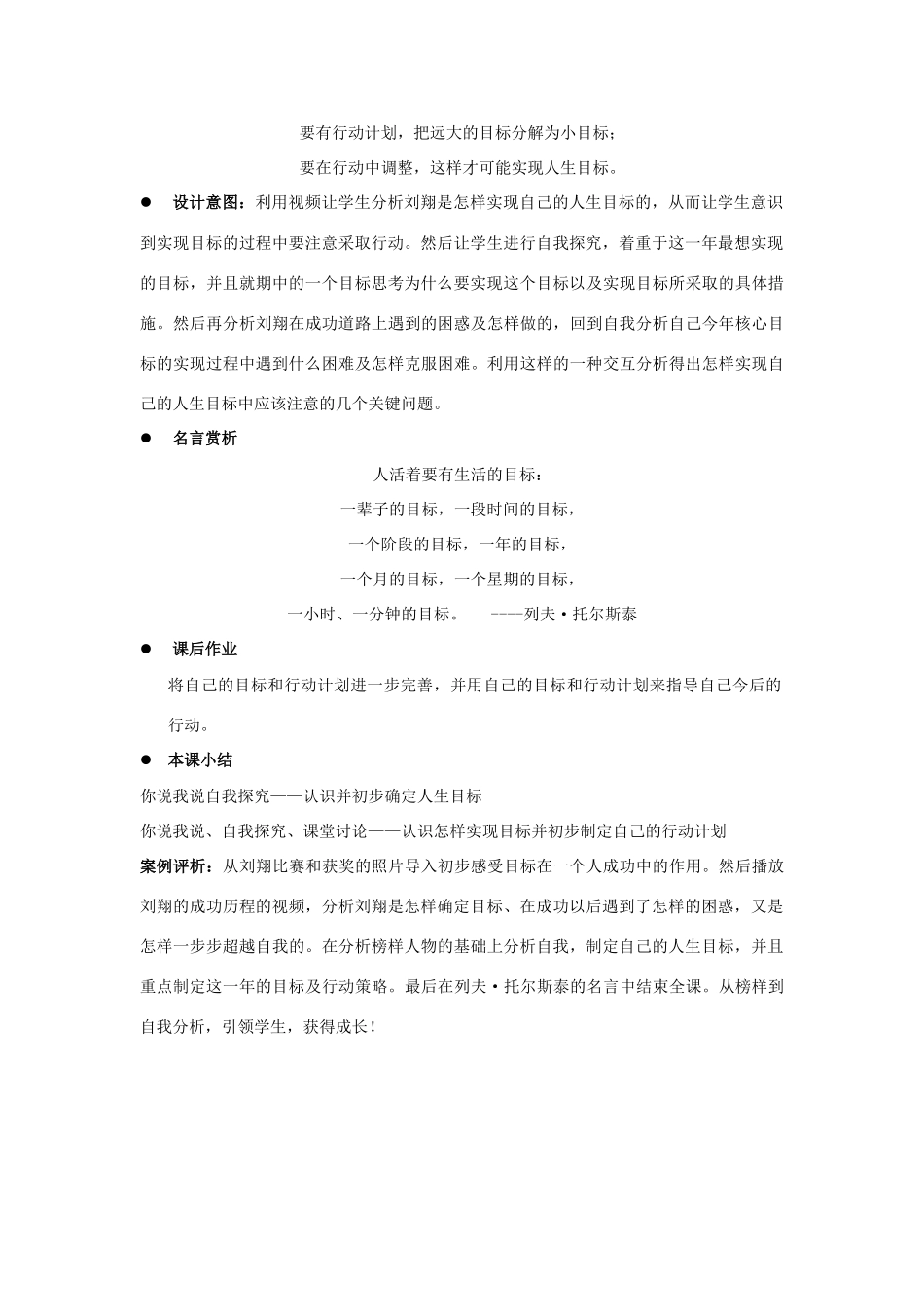 要有行动计划，把远大的目标分解为小目标；

要在行动中调整，这样才可能实现人生目标。

● 设计意图：利用视频让学生分析刘翔是怎样实现自己的人生目标的，从而让学生意识到实现目标的过程中要注意采取行动。然后让学生进行自我探究，着重于这一年最想实现的目标，并且就期中的一个目标思考为什么要实现这个目标以及实现目标所采取的具体措施。然后再分析刘翔在成功道路上遇到的困惑及怎样做的，回到自我分析自己今年核心目标的实现过程中遇到什么困难及怎样克服困难。利用这样的一种交互分析得出怎样实现自己的人生目标中应该注意的几个关键问题。

● 名言赏析

人活着要有生活的目标：

一辈子的目标，一段时间的目标，

一个阶段的目标，一年的目标，

一个月的目标，一个星期的目标，

一小时、一分钟的目标。 ----列夫·托尔斯泰

● 课后作业

将自己的目标和行动计划进一步完善，并用自己的目标和行动计划来指导自己今后的行动。

● 本课小结

你说我说自我探究——认识并初步确定人生目标

你说我说、自我探究、课堂讨论——认识怎样实现目标并初步制定自己的行动计划

案例评析：从刘翔比赛和获奖的照片导入初步感受目标在一个人成功中的作用。然后播放刘翔的成功历程的视频，分析刘翔是怎样确定目标、在成功以后遇到了怎样的困惑，又是怎样一步步超越自我的。在分析榜样人物的基础上分析自我，制定自己的人生目标，并且重点制定这一年的目标及行动策略。最后在列夫·托尔斯泰的名言中结束全课。从榜样到自我分析，引领学生，获得成长！